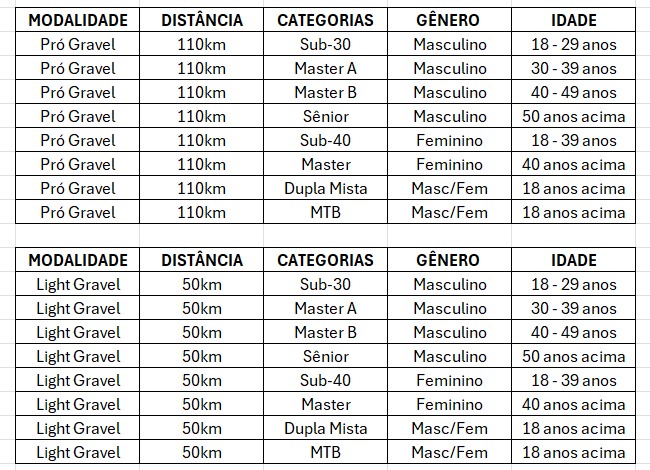 | MODALIDADE | DISTÂNCIA | CATEGORIAS | GÊNERO | IDADE |
|---|---|---|---|---|
| Pró Gravel | 110km | Sub-30 | Masculino | 18 - 29 anos |
| Pró Gravel | 110km | Master A | Masculino | 30 - 39 anos |
| Pró Gravel | 110km | Master B | Masculino | 40 - 49 anos |
| Pró Gravel | 110km | Sênior | Masculino | 50 anos acima |
| Pró Gravel | 110km | Sub-40 | Feminino | 18 - 39 anos |
| Pró Gravel | 110km | Master | Feminino | 40 anos acima |
| Pró Gravel | 110km | Dupla Mista | Masc/Fem | 18 anos acima |
| Pró Gravel | 110km | MTB | Masc/Fem | 18 anos acima |

| MODALIDADE | DISTÂNCIA | CATEGORIAS | GÊNERO | IDADE |
|---|---|---|---|---|
| Light Gravel | 50km | Sub-30 | Masculino | 18 - 29 anos |
| Light Gravel | 50km | Master A | Masculino | 30 - 39 anos |
| Light Gravel | 50km | Master B | Masculino | 40 - 49 anos |
| Light Gravel | 50km | Sênior | Masculino | 50 anos acima |
| Light Gravel | 50km | Sub-40 | Feminino | 18 - 39 anos |
| Light Gravel | 50km | Master | Feminino | 40 anos acima |
| Light Gravel | 50km | Dupla Mista | Masc/Fem | 18 anos acima |
| Light Gravel | 50km | MTB | Masc/Fem | 18 anos acima |